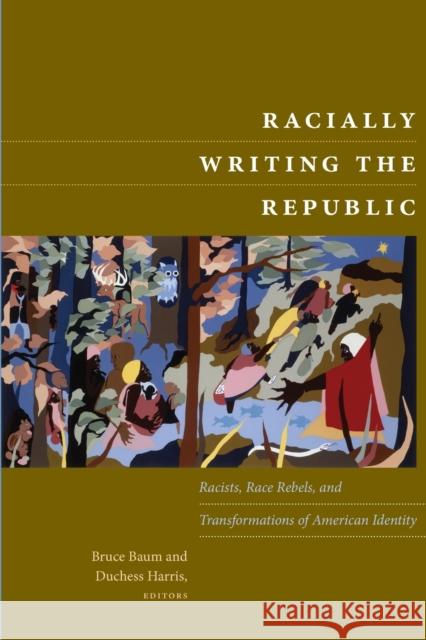 RACIALLY WRITING THE REPUBLIC

Racists, Race Rebels, and Transformations of American Identity

Bruce Baum and Duchess Harris, EDITORS